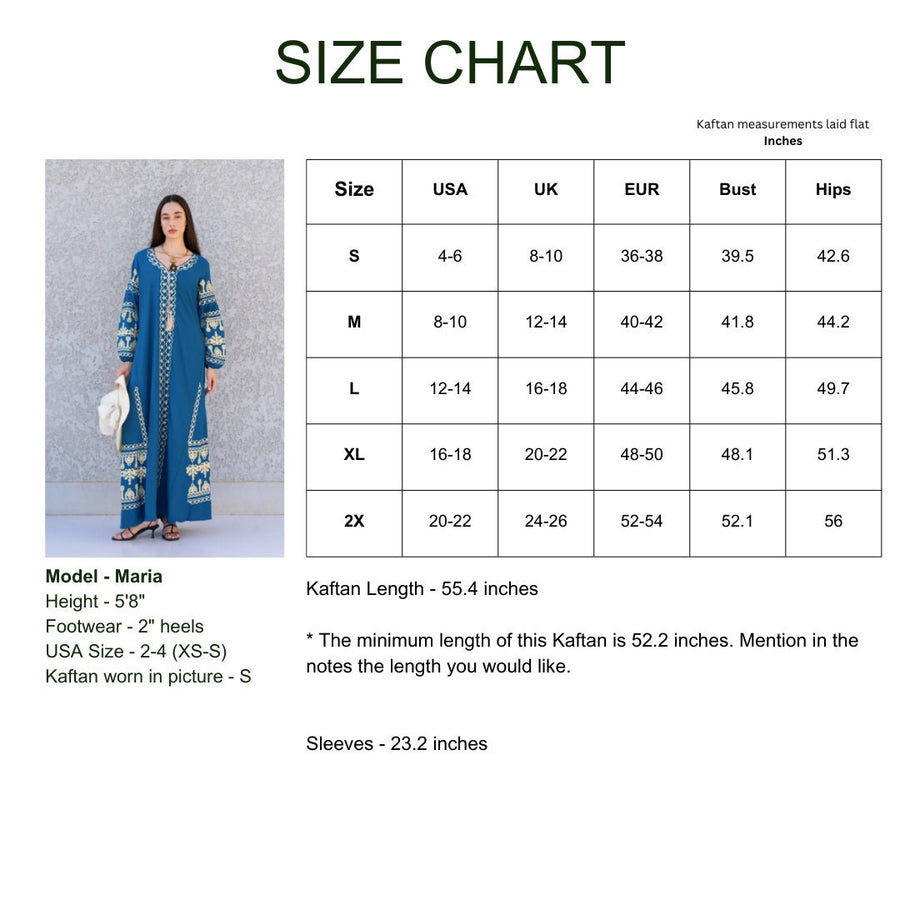 SIZE CHART

Kaftan measurements laid flat
Inches

| Size | USA | UK | EUR | Bust | Hips |
|---|---|---|---|---|---|
| S | 4-6 | 8-10 | 36-38 | 39.5 | 42.6 |
| M | 8-10 | 12-14 | 40-42 | 41.8 | 44.2 |
| L | 12-14 | 16-18 | 44-46 | 45.8 | 49.7 |
| XL | 16-18 | 20-22 | 48-50 | 48.1 | 51.3 |
| 2X | 20-22 | 24-26 | 52-54 | 52.1 | 56 |

Model - Maria
Height - 5'8"
Footwear - 2" heels
USA Size - 2-4 (XS-S)
Kaftan worn in picture - S

Kaftan Length - 55.4 inches

* The minimum length of this Kaftan is 52.2 inches. Mention in the notes the length you would like.

Sleeves - 23.2 inches